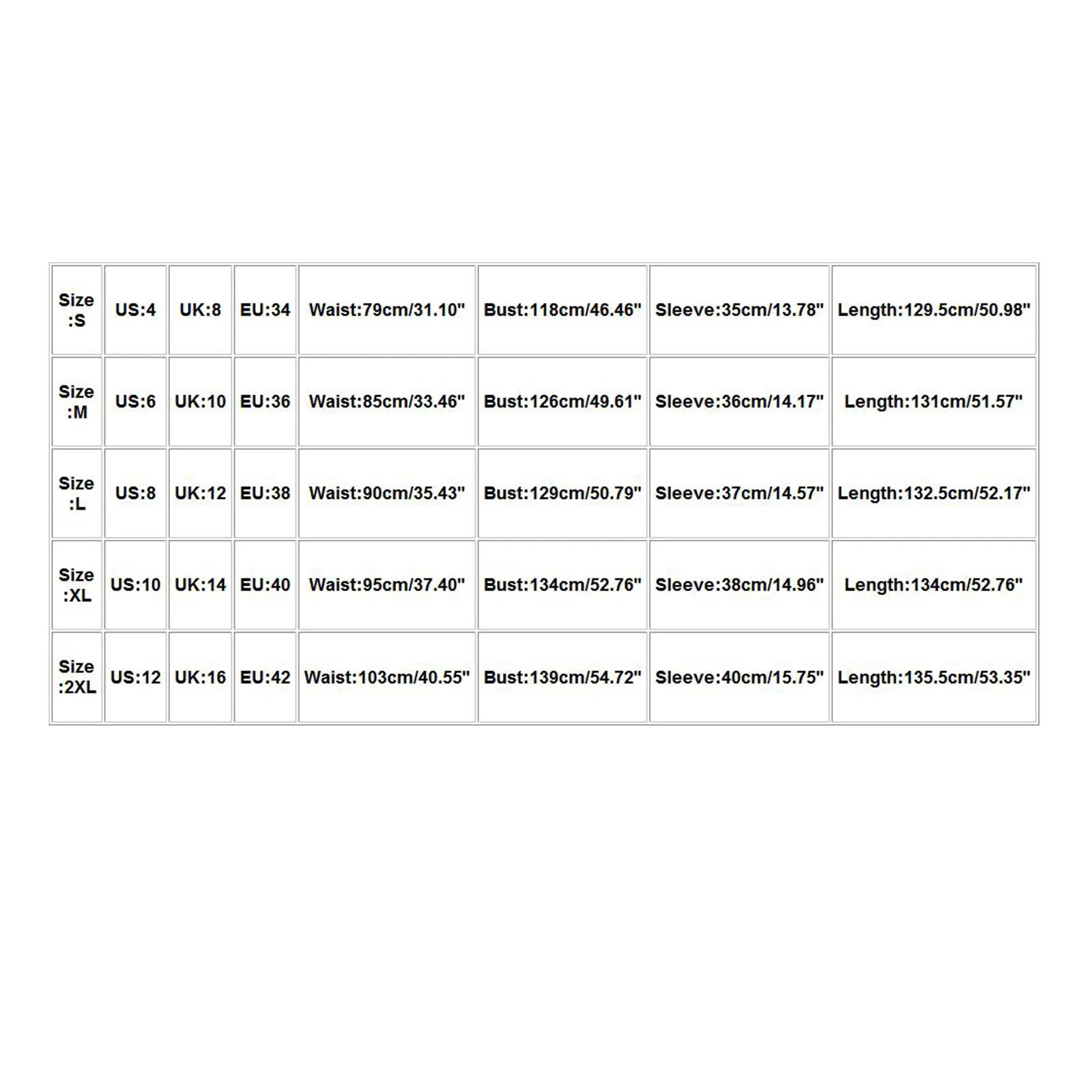 | Size :S | US:4 | UK:8 | EU:34 | Waist:79cm/31.10" | Bust:118cm/46.46" | Sleeve:35cm/13.78" | Length:129.5cm/50.98" |
|---|---|---|---|---|---|---|---|
| Size :M | US:6 | UK:10 | EU:36 | Waist:85cm/33.46" | Bust:126cm/49.61" | Sleeve:36cm/14.17" | Length:131cm/51.57" |
| Size :L | US:8 | UK:12 | EU:38 | Waist:90cm/35.43" | Bust:129cm/50.79" | Sleeve:37cm/14.57" | Length:132.5cm/52.17" |
| Size :XL | US:10 | UK:14 | EU:40 | Waist:95cm/37.40" | Bust:134cm/52.76" | Sleeve:38cm/14.96" | Length:134cm/52.76" |
| Size :2XL | US:12 | UK:16 | EU:42 | Waist:103cm/40.55" | Bust:139cm/54.72" | Sleeve:40cm/15.75" | Length:135.5cm/53.35" |